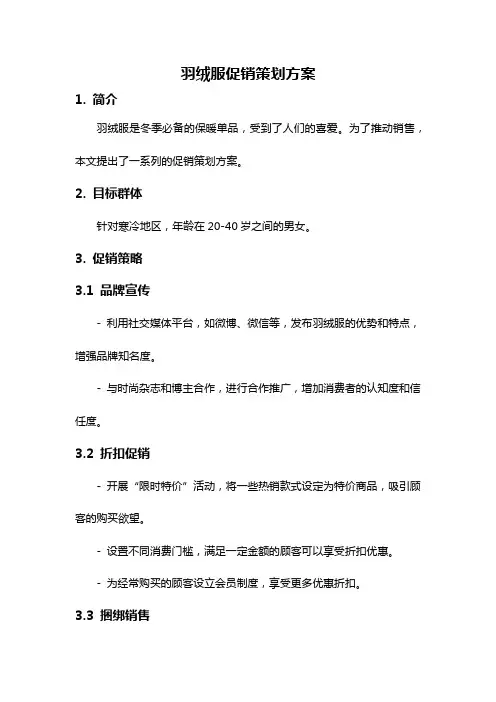 羽绒服促销策划方案

1. 简介

羽绒服是冬季必备的保暖单品，受到了人们的喜爱。为了推动销售，本文提出了一系列的促销策划方案。

2. 目标群体

针对寒冷地区，年龄在 20-40 岁之间的男女。

3. 促销策略

3.1 品牌宣传

- 利用社交媒体平台，如微博、微信等，发布羽绒服的优势和特点，增强品牌知名度。

- 与时尚杂志和博主合作，进行合作推广，增加消费者的认知度和信任度。

3.2 折扣促销

- 开展“限时特价”活动，将一些热销款式设定为特价商品，吸引顾客的购买欲望。

- 设置不同消费门槛，满足一定金额的顾客可以享受折扣优惠。

- 为经常购买的顾客设立会员制度，享受更多优惠折扣。

3.3 捆绑销售